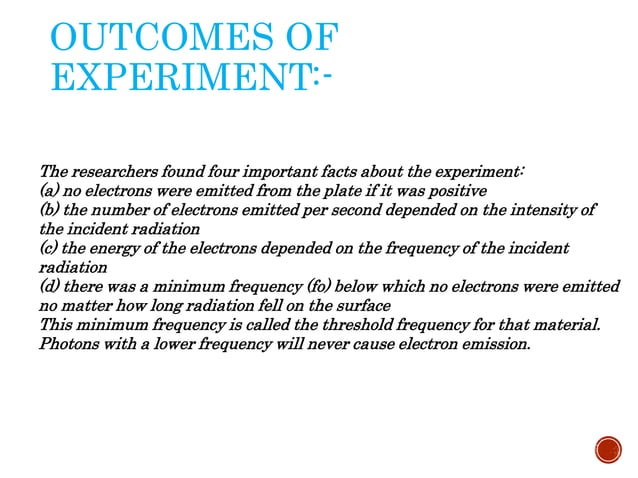 OUTCOMES OF EXPERIMENT:-

The researchers found four important facts about the experiment:
(a) no electrons were emitted from the plate if it was positive
(b) the number of electrons emitted per second depended on the intensity of the incident radiation
(c) the energy of the electrons depended on the frequency of the incident radiation
(d) there was a minimum frequency (fo) below which no electrons were emitted no matter how long radiation fell on the surface
This minimum frequency is called the threshold frequency for that material. Photons with a lower frequency will never cause electron emission.